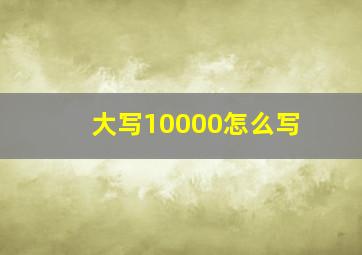 大写10000怎么写